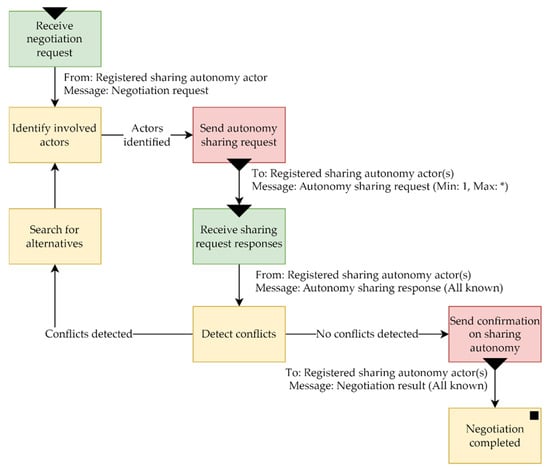 Receive negotiation request

From: Registered sharing autonomy actor
Message: Negotiation request

Identify involved actors

Actors identified

Send autonomy sharing request

To: Registered sharing autonomy actor(s)
Message: Autonomy sharing request (Min: 1, Max: *)

Search for alternatives

Receive sharing request responses

From: Registered sharing autonomy actor(s)
Message: Autonomy sharing response (All known)

Conflicts detected

Detect conflicts

No conflicts detected

Send confirmation on sharing autonomy

To: Registered sharing autonomy actor(s)
Message: Negotiation result (All known)

Negotiation completed